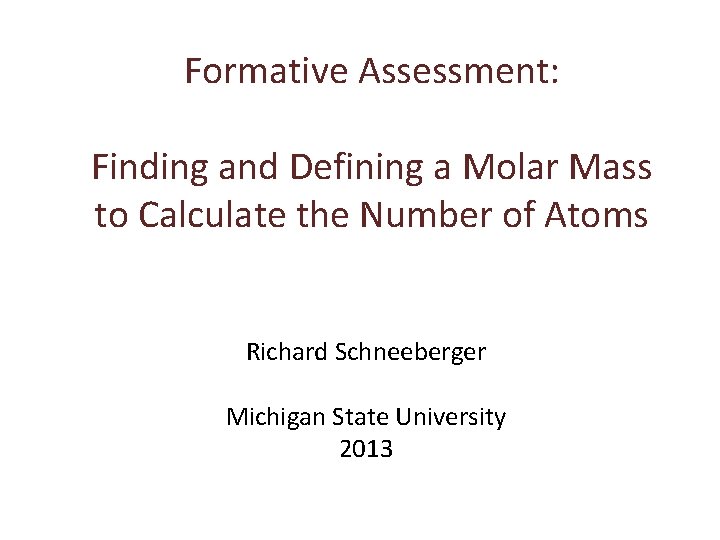 Formative Assessment:

Finding and Defining a Molar Mass to Calculate the Number of Atoms

Richard Schneeberger

Michigan State University
2013